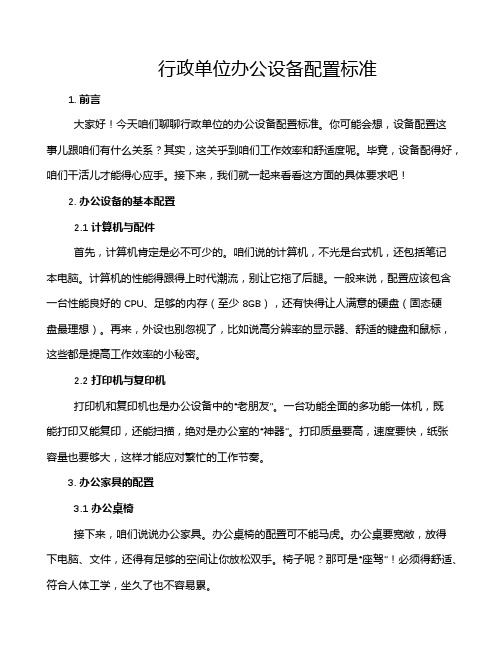 行政单位办公设备配置标准

1. 前言

大家好！今天咱们聊聊行政单位的办公设备配置标准。你可能会想，设备配置这事儿跟咱们有什么关系？其实，这关乎到咱们工作效率和舒适度呢。毕竟，设备配得好，咱们干活儿才能得心应手。接下来，我们就一起来看看这方面的具体要求吧！

2. 办公设备的基本配置

2.1 计算机与配件

首先，计算机肯定是必不可少的。咱们说的计算机，不光是台式机，还包括笔记本电脑。计算机的性能得跟得上时代潮流，别让它拖了后腿。一般来说，配置应该包含一台性能良好的 CPU、足够的内存（至少 8GB），还有快得让人满意的硬盘（固态硬盘最理想）。再来，外设也别忽视了，比如说高分辨率的显示器、舒适的键盘和鼠标，这些都是提高工作效率的小秘密。

2.2 打印机与复印机

打印机和复印机也是办公设备中的“老朋友”。一台功能全面的多功能一体机，既能打印又能复印，还能扫描，绝对是办公室的“神器”。打印质量要高，速度要快，纸张容量也要够大，这样才能应对繁忙的工作节奏。

3. 办公家具的配置

3.1 办公桌椅

接下来，咱们说说办公家具。办公桌椅的配置可不能马虎。办公桌要宽敞，放得下电脑、文件，还得有足够的空间让你放松双手。椅子呢？那可是“座驾”！必须得舒适、符合人体工学，坐久了也不容易累。